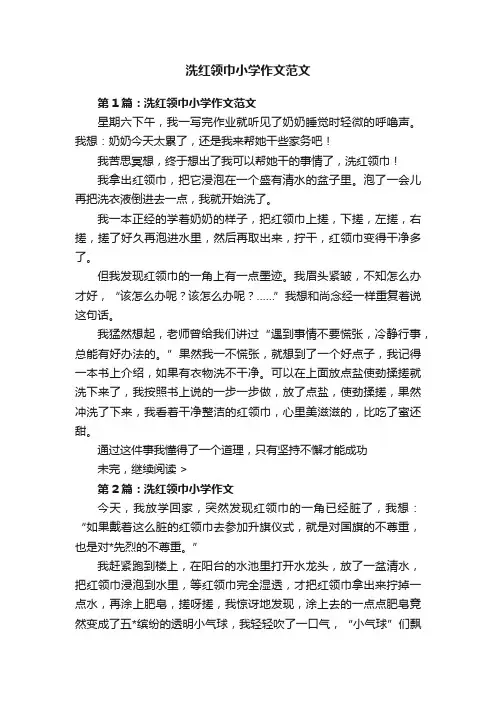 洗红领巾小学作文范文

第1篇：洗红领巾小学作文范文

星期六下午，我一写完作业就听见了奶奶睡觉时轻微的呼噜声。我想：奶奶今天太累了，还是我来帮她干些家务吧！

我苦思冥想，终于想出了我可以帮她干的事情了，洗红领巾！

我拿出红领巾，把它浸泡在一个盛有清水的盆子里。泡了一会儿再把洗衣液倒进去一点，我就开始洗了。

我一本正经的学着奶奶的样子，把红领巾上搓，下搓，左搓，右搓，搓了好久再泡进水里，然后再取出来，拧干，红领巾变得干净多了。

但我发现红领巾的一角上有一点墨迹。我眉头紧皱，不知怎么办才好，“该怎么办呢？该怎么办呢？……”我想和尚念经一样重复着说这句话。

我猛然想起，老师曾给我们讲过“遇到事情不要慌张，冷静行事，总能有好办法的。”果然我一不慌张，就想到了一个好点子，我记得一本书上介绍，如果有衣物洗不干净。可以在上面放点盐使劲揉搓就洗下来了，我按照书上说的一步一步做，放了点盐，使劲揉搓，果然冲洗了下来，我看着干净整洁的红领巾，心里美滋滋的，比吃了蜜还甜。

通过这件事我懂得了一个道理，只有坚持不懈才能成功

未完，继续阅读 >

第2篇：洗红领巾小学作文

今天，我放学回家，突然发现红领巾的一角已经脏了，我想：“如果戴着这么脏的红领巾去参加升旗仪式，就是对国旗的不尊重，也是对*先烈的不尊重。”

我赶紧跑到楼上，在阳台的水池里打开水龙头，放了一盆清水，把红领巾浸泡到水里，等红领巾完全湿透，才把红领巾拿出来拧掉一点水，再涂上肥皂，搓呀搓，我惊讶地发现，涂上去的一点点肥皂竟然变成了五*缤纷的透明小气球，我轻轻吹了一口气，“小气球”们飘